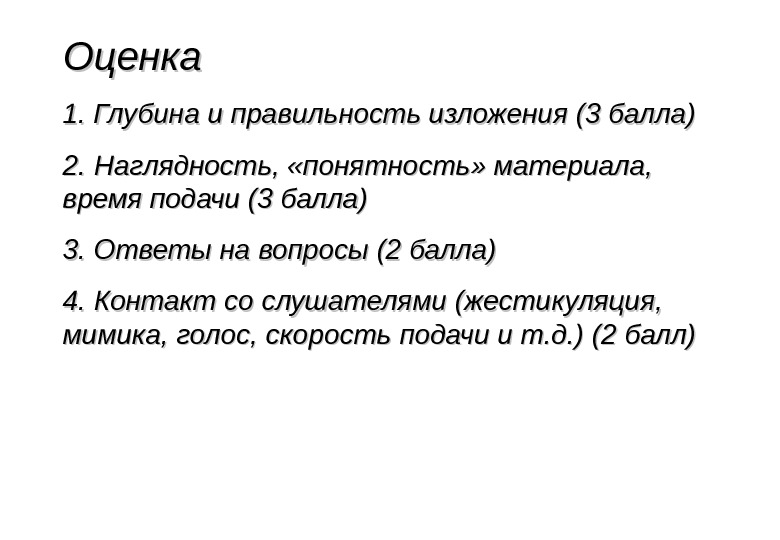 Оценка

1. Глубина и правильность изложения (3 балла)

2. Наглядность, «понятность» материала, время подачи (3 балла)

3. Ответы на вопросы (2 балла)

4. Контакт со слушателями (жестикуляция, мимика, голос, скорость подачи и т.д.) (2 балл)